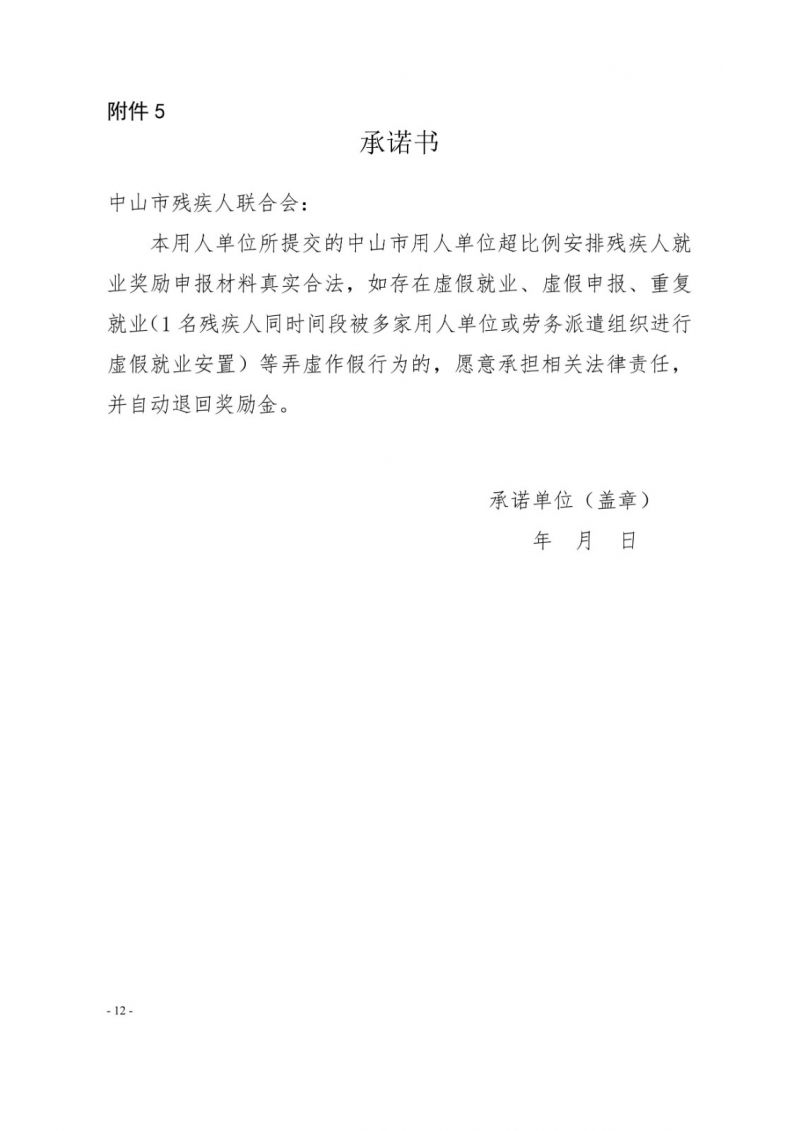 附件 5

承诺书

中山市残疾人联合会：

本用人单位所提交的中山市用人单位超比例安排残疾人就业奖励申报材料真实合法，如存在虚假就业、虚假申报、重复就业（1 名残疾人同时间段被多家用人单位或劳务派遣组织进行虚假就业安置）等弄虚作假行为的，愿意承担相关法律责任，并自动退回奖励金。

承诺单位（盖章）

年 月 日

- 12 -